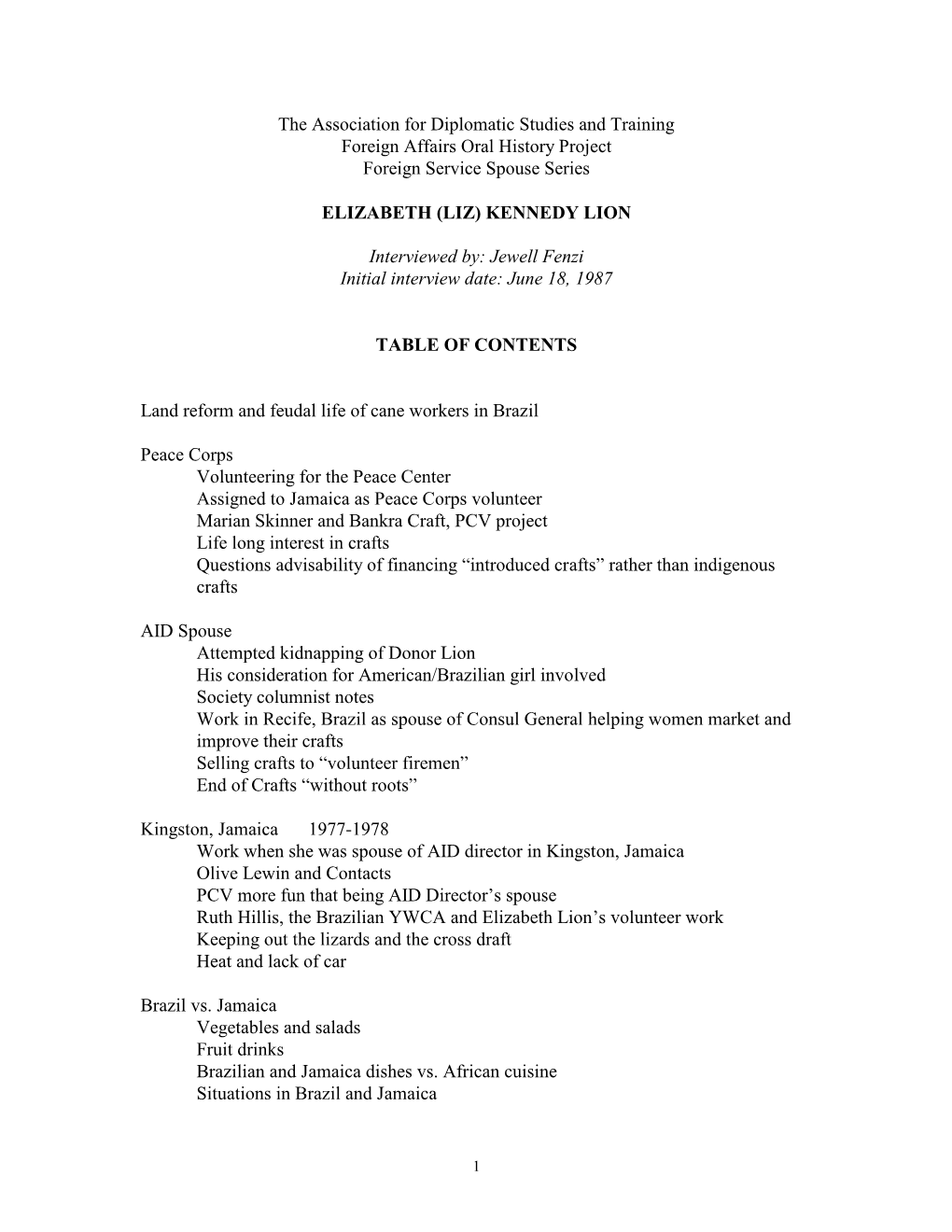 The Association for Diplomatic Studies and Training
Foreign Affairs Oral History Project
Foreign Service Spouse Series

ELIZABETH (LIZ) KENNEDY LION

Interviewed by: Jewell Fenzi
Initial interview date: June 18, 1987

TABLE OF CONTENTS

Land reform and feudal life of cane workers in Brazil

Peace Corps
Volunteering for the Peace Center
Assigned to Jamaica as Peace Corps volunteer
Marian Skinner and Bankra Craft, PCV project
Life long interest in crafts
Questions advisability of financing “introduced crafts” rather than indigenous crafts

AID Spouse
Attempted kidnapping of Donor Lion
His consideration for American/Brazilian girl involved
Society columnist notes
Work in Recife, Brazil as spouse of Consul General helping women market and improve their crafts
Selling crafts to “volunteer firemen”
End of Crafts “without roots”

Kingston, Jamaica 1977-1978
Work when she was spouse of AID director in Kingston, Jamaica
Olive Lewin and Contacts
PCV more fun that being AID Director’s spouse
Ruth Hillis, the Brazilian YWCA and Elizabeth Lion’s volunteer work
Keeping out the lizards and the cross draft
Heat and lack of car

Brazil vs. Jamaica
Vegetables and salads
Fruit drinks
Brazilian and Jamaica dishes vs. African cuisine
Situations in Brazil and Jamaica

1